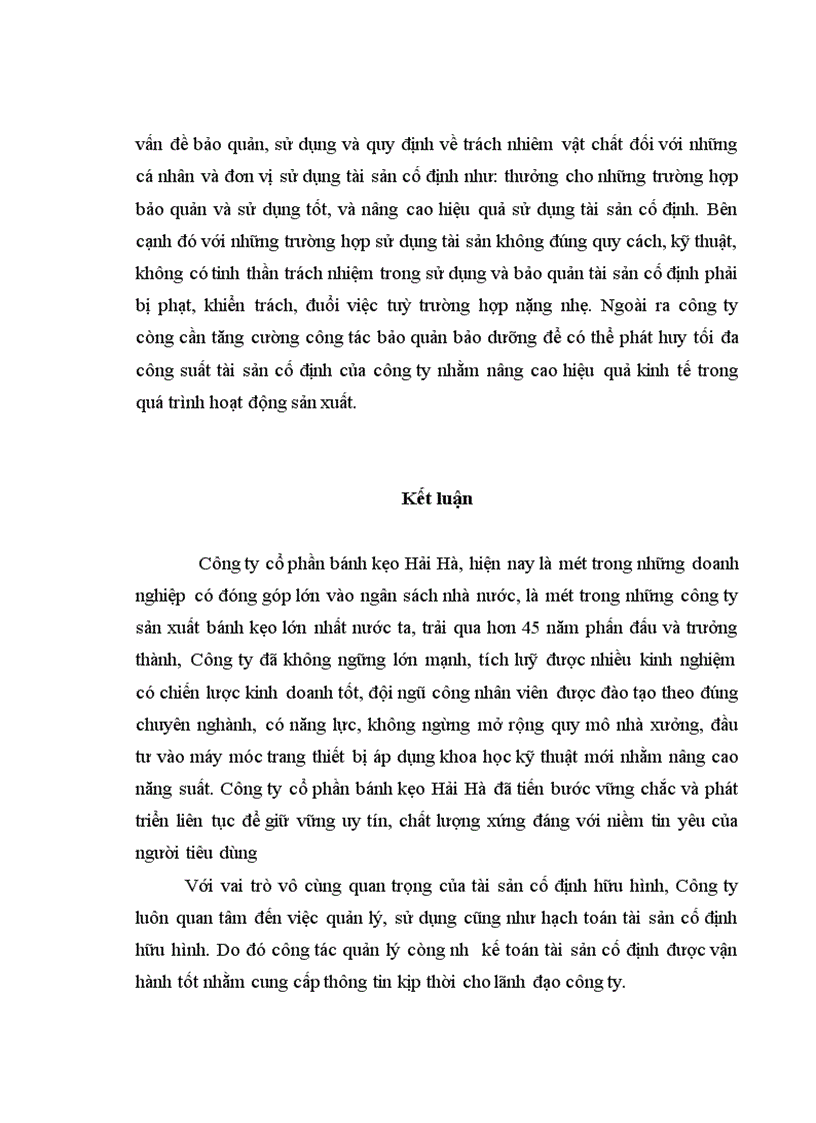 vấn đề bảo quản, sử dụng và quy định về trách nhiêm vật chất đối với những cá nhân và đơn vị sử dụng tài sản cố định như: thưởng cho những trường hợp bảo quản và sử dụng tốt, và nâng cao hiệu quả sử dụng tài sản cố định. Bên cạnh đó với những trường hợp sử dụng tài sản không đúng quy cách, kỹ thuật, không có tinh thần trách nhiệm trong sử dụng và bảo quản tài sản cố định phải bị phạt, khiển trách, đuổi việc tuỳ trường hợp nặng nhẹ. Ngoài ra công ty còng cần tăng cường công tác bảo quản bảo dưỡng để có thể phát huy tối đa công suất tài sản cố định của công ty nhằm nâng cao hiệu quả kinh tế trong quá trình hoạt động sản xuất.

Kết luận

Công ty cổ phần bánh kẹo Hải Hà, hiện nay là mét trong những doanh nghiệp có đóng góp lớn vào ngân sách nhà nước, là mét trong những công ty sản xuất bánh kẹo lớn nhất nước ta, trải qua hơn 45 năm phấn đấu và trưởng thành, Công ty đã không ngừng lớn mạnh, tích luỹ được nhiều kinh nghiệm có chiến lược kinh doanh tốt, đội ngũ công nhân viên được đào tạo theo đúng chuyên nghành, có năng lực, không ngừng mở rộng quy mô nhà xưởng, đầu tư vào máy móc trang thiết bị áp dụng khoa học kỹ thuật mới nhằm nâng cao năng suất. Công ty cổ phần bánh kẹo Hải Hà đã tiến bước vững chắc và phát triển liên tục để giữ vững uy tín, chất lượng xứng đáng với niềm tin yêu của người tiêu dùng

Với vai trò vô cùng quan trọng của tài sản cố định hữu hình, Công ty luôn quan tâm đến việc quản lý, sử dụng cũng như hạch toán tài sản cố định hữu hình. Do đó công tác quản lý còng nh kế toán tài sản cố định được vận hành tốt nhằm cung cấp thông tin kịp thời cho lãnh đạo công ty.